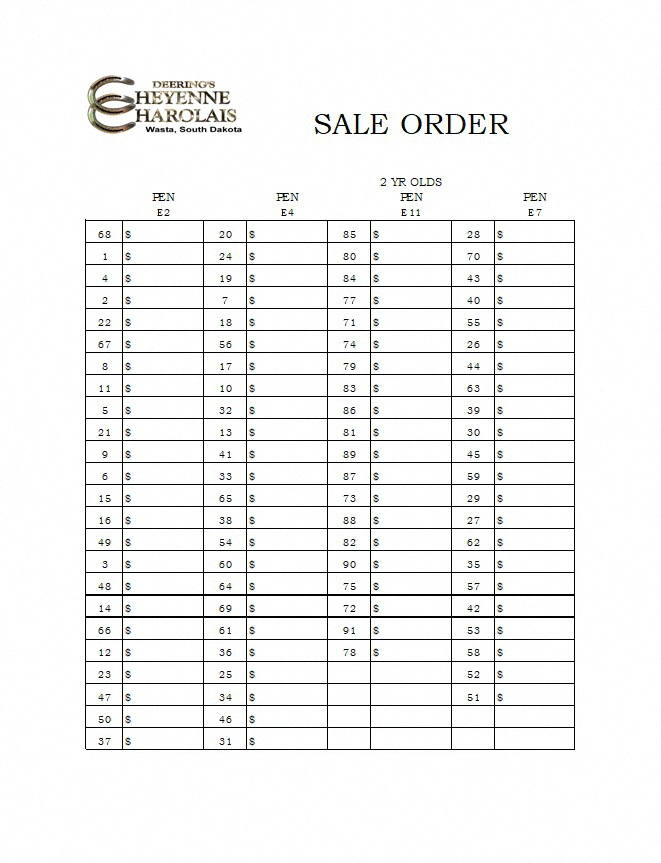 DEERING'S
CHEYENNE
CHAROLAIS
Wasta, South Dakota

SALE ORDER

2 YR OLDS

| PEN E2 | | PEN E4 | | PEN E11 | | PEN E7 | |
|---|---|---|---|---|---|---|---|
| 68 | $ | 20 | $ | 85 | $ | 28 | $ |
| 1 | $ | 24 | $ | 80 | $ | 70 | $ |
| 4 | $ | 19 | $ | 84 | $ | 43 | $ |
| 2 | $ | 7 | $ | 77 | $ | 40 | $ |
| 22 | $ | 18 | $ | 71 | $ | 55 | $ |
| 67 | $ | 56 | $ | 74 | $ | 26 | $ |
| 8 | $ | 17 | $ | 79 | $ | 44 | $ |
| 11 | $ | 10 | $ | 83 | $ | 63 | $ |
| 5 | $ | 32 | $ | 86 | $ | 39 | $ |
| 21 | $ | 13 | $ | 81 | $ | 30 | $ |
| 9 | $ | 41 | $ | 89 | $ | 45 | $ |
| 6 | $ | 33 | $ | 87 | $ | 59 | $ |
| 15 | $ | 65 | $ | 73 | $ | 29 | $ |
| 16 | $ | 38 | $ | 88 | $ | 27 | $ |
| 49 | $ | 54 | $ | 82 | $ | 62 | $ |
| 3 | $ | 60 | $ | 90 | $ | 35 | $ |
| 48 | $ | 64 | $ | 75 | $ | 57 | $ |
| 14 | $ | 69 | $ | 72 | $ | 42 | $ |
| 66 | $ | 61 | $ | 91 | $ | 53 | $ |
| 12 | $ | 36 | $ | 78 | $ | 58 | $ |
| 23 | $ | 25 | $ | | | 52 | $ |
| 47 | $ | 34 | $ | | | 51 | $ |
| 50 | $ | 46 | $ | | | | |
| 37 | $ | 31 | $ | | | | |